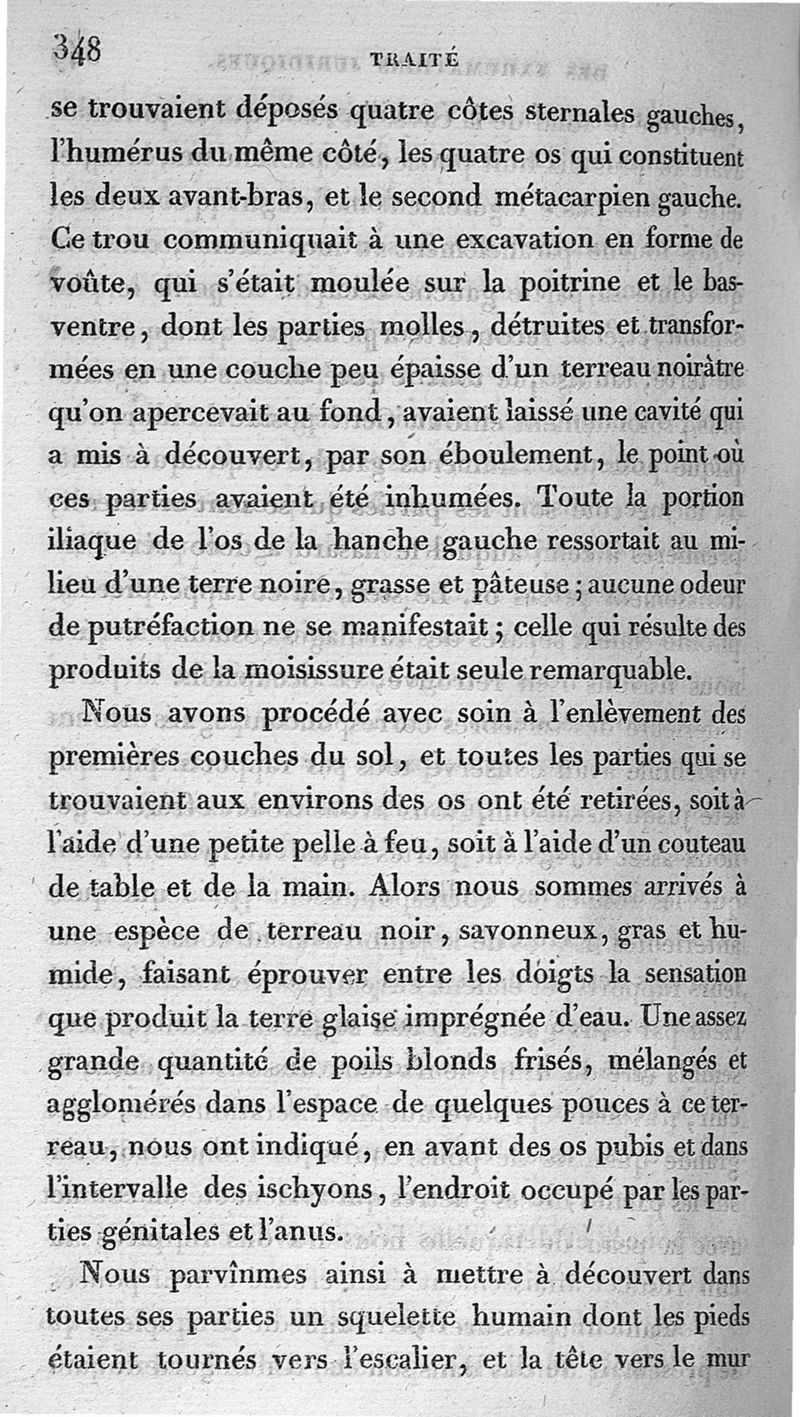 348 TRAITÉ

se trouvaient déposés quatre côtes sternales gauches, l'humérus du même côté, les quatre os qui constituent les deux avant-bras, et le second métacarpien gauche. Ce trou communiquait à une excavation en forme de voûte, qui s'était moulée sur la poitrine et le bas-ventre, dont les parties molles, détruites et transformées en une couche peu épaisse d'un terreau noirâtre qu'on apercevait au fond, avaient laissé une cavité qui a mis à découvert, par son éboulement, le point où ces parties avaient été inhumées. Toute la portion iliaque de l'os de la hanche gauche ressortait au milieu d'une terre noire, grasse et pâteuse; aucune odeur de putréfaction ne se manifestait; celle qui résulte des produits de la moisissure était seule remarquable.

Nous avons procédé avec soin à l'enlèvement des premières couches du sol, et toutes les parties qui se trouvaient aux environs des os ont été retirées, soit à l'aide d'une petite pelle à feu, soit à l'aide d'un couteau de table et de la main. Alors nous sommes arrivés à une espèce de terreau noir, savonneux, gras et humide, faisant éprouver entre les doigts la sensation que produit la terre glaise imprégnée d'eau. Une assez grande quantité de poils blonds frisés, mélangés et agglomérés dans l'espace de quelques pouces à ce terreau, nous ont indiqué, en avant des os pubis et dans l'intervalle des ischyons, l'endroit occupé par les parties génitales et l'anus.

Nous parvînmes ainsi à mettre à découvert dans toutes ses parties un squelette humain dont les pieds étaient tournés vers l'escalier, et la tête vers le mur